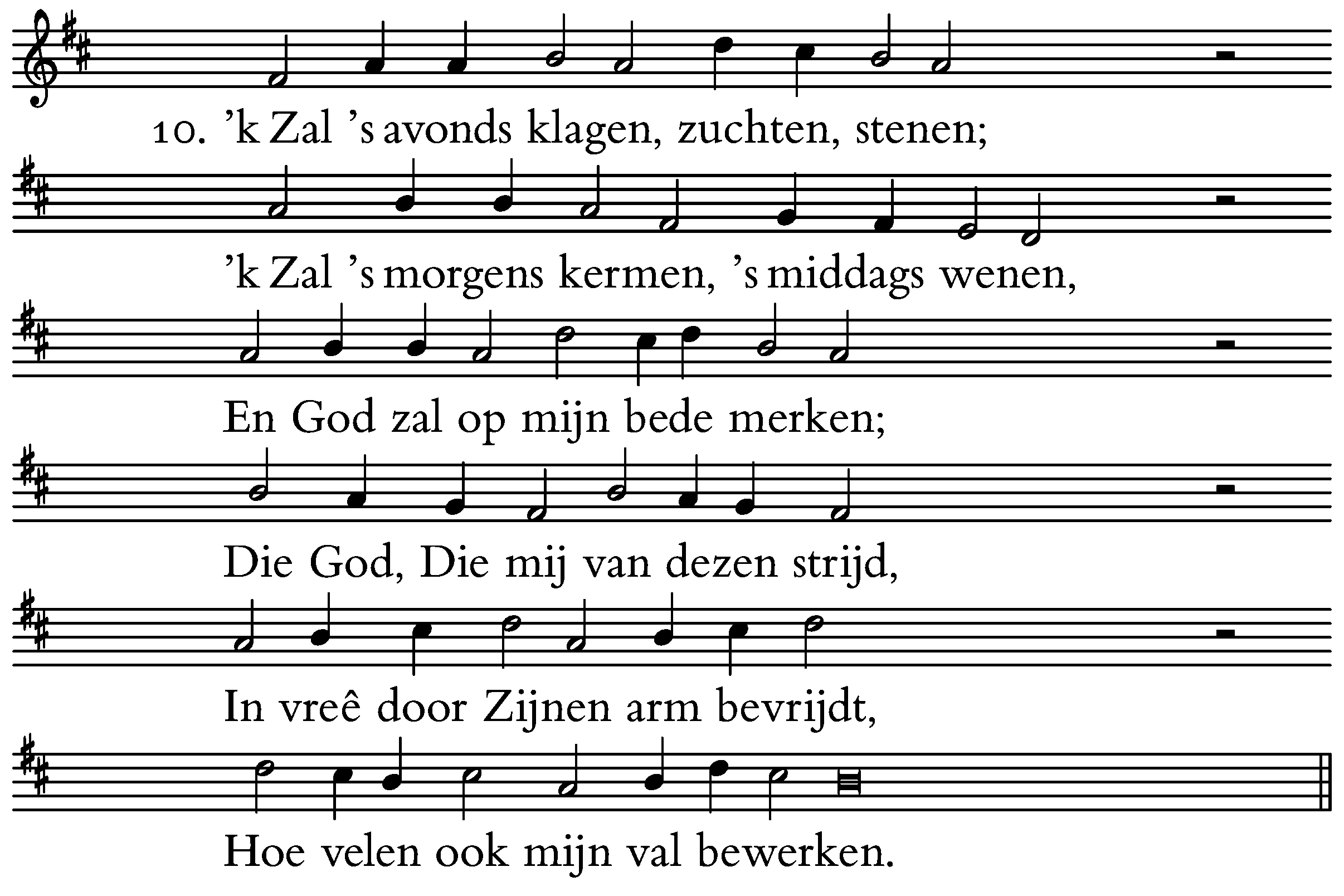 10. 'k Zal 's avonds klagen, zuchten, stenen;

'k Zal 's morgens kermen, 's middags wenen,

En God zal op mijn bede merken;

Die God, Die mij van dezen strijd,

In vreê door Zijnen arm bevrijdt,

Hoe velen ook mijn val bewerken.